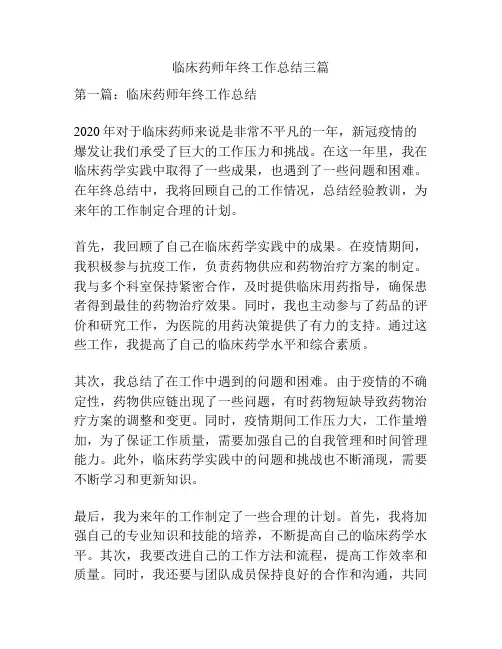 临床药师年终工作总结三篇

第一篇：临床药师年终工作总结

2020 年对于临床药师来说是非常不平凡的一年，新冠疫情的爆发让我们承受了巨大的工作压力和挑战。在这一年里，我在临床药学实践中取得了一些成果，也遇到了一些问题和困难。在年终总结中，我将回顾自己的工作情况，总结经验教训，为来年的工作制定合理的计划。

首先，我回顾了自己在临床药学实践中的成果。在疫情期间，我积极参与抗疫工作，负责药物供应和药物治疗方案的制定。我与多个科室保持紧密合作，及时提供临床用药指导，确保患者得到最佳的药物治疗效果。同时，我也主动参与了药品的评价和研究工作，为医院的用药决策提供了有力的支持。通过这些工作，我提高了自己的临床药学水平和综合素质。

其次，我总结了在工作中遇到的问题和困难。由于疫情的不确定性，药物供应链出现了一些问题，有时药物短缺导致药物治疗方案的调整和变更。同时，疫情期间工作压力大，工作量增加，为了保证工作质量，需要加强自己的自我管理和时间管理能力。此外，临床药学实践中的问题和挑战也不断涌现，需要不断学习和更新知识。

最后，我为来年的工作制定了一些合理的计划。首先，我将加强自己的专业知识和技能的培养，不断提高自己的临床药学水平。其次，我要改进自己的工作方法和流程，提高工作效率和质量。同时，我还要与团队成员保持良好的合作和沟通，共同